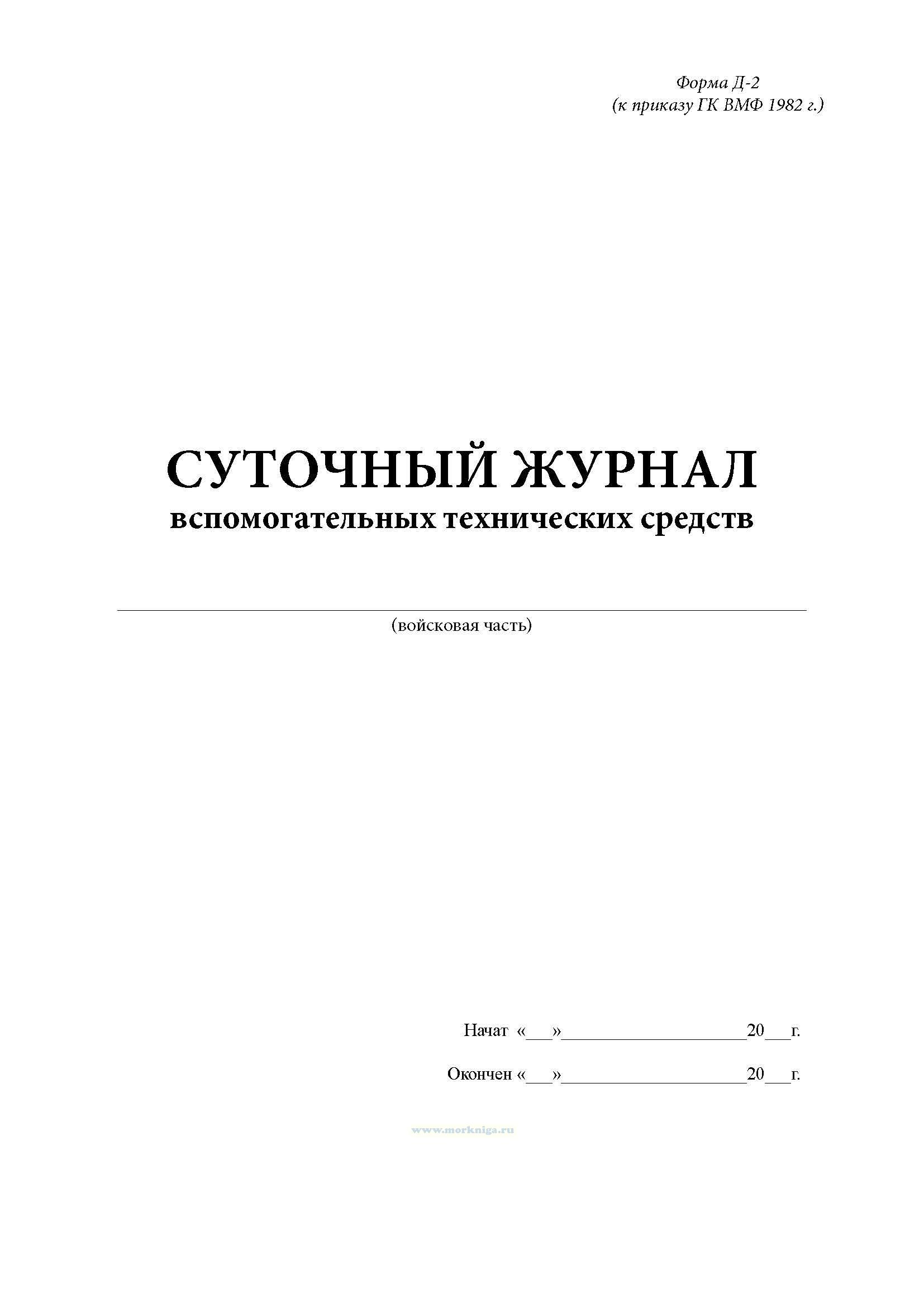 Форма Д-2
(к приказу ГК ВМФ 1982 г.)

СУТОЧНЫЙ ЖУРНАЛ
вспомогательных технических средств

(войсковая часть)

Начат «___»____________________20___г.

Окончен «___»____________________20___г.

www.morkniga.ru